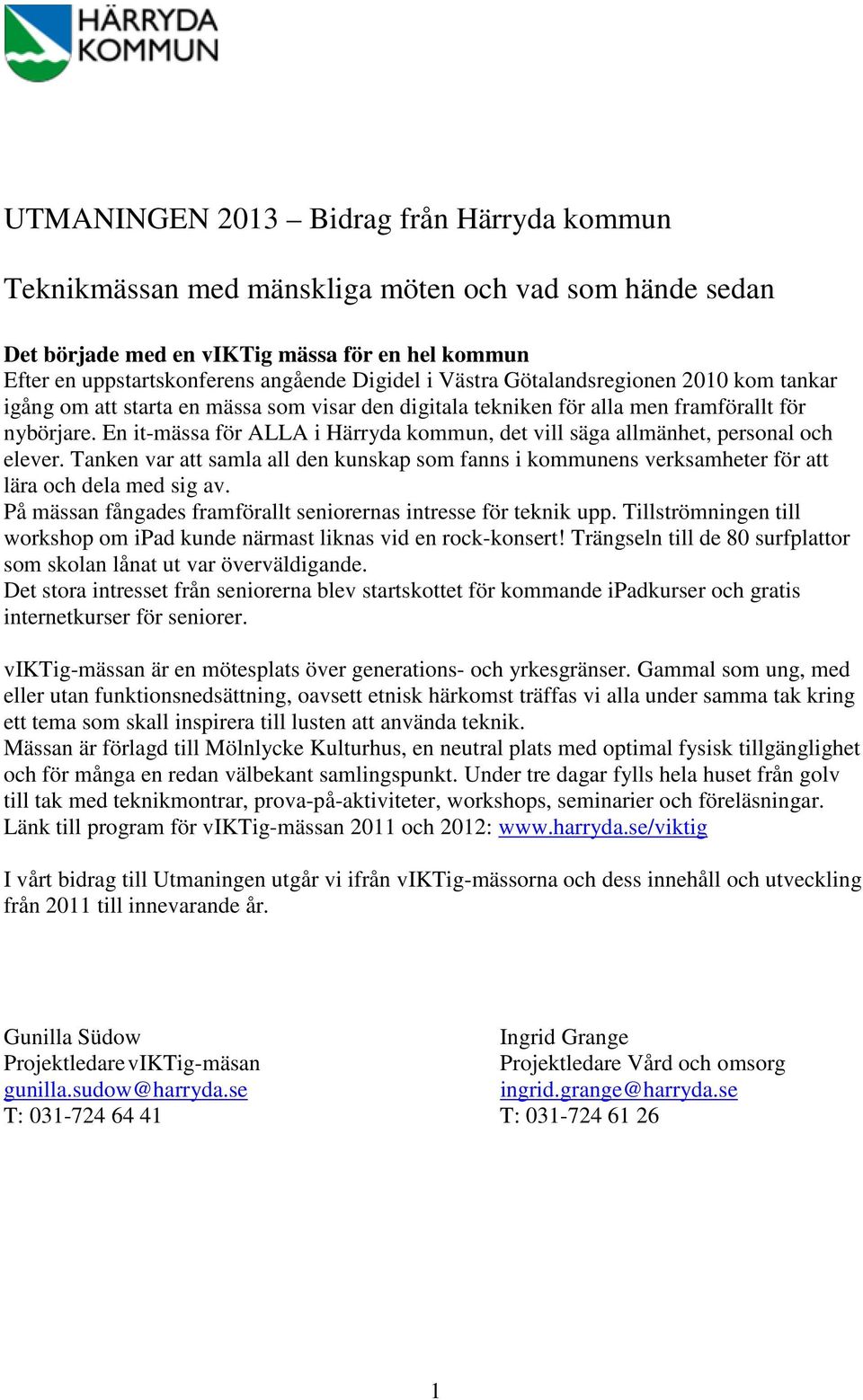 HÄRRYDA KOMMUN

UTMANINGEN 2013 – Bidrag från Härryda kommun

Teknikmässan med mänskliga möten och vad som hände sedan

Det började med en vIKTig mässa för en hel kommun
Efter en uppstartskonferens angående Digidel i Västra Götalandsregionen 2010 kom tankar igång om att starta en mässa som visar den digitala tekniken för alla men framförallt för nybörjare. En it-mässa för ALLA i Härryda kommun, det vill säga allmänhet, personal och elever. Tanken var att samla all den kunskap som fanns i kommunens verksamheter för att lära och dela med sig av.
På mässan fångades framförallt seniorernas intresse för teknik upp. Tillströmningen till workshop om iPad kunde närmast liknas vid en rock-konsert! Trängseln till de 80 surfplattor som skolan lånat ut var överväldigande.
Det stora intresset från seniorerna blev startskottet för kommande iPadkurser och gratis internetkurser för seniorer.

vIKTig-mässan är en mötesplats över generations- och yrkesgränser. Gammal som ung, med eller utan funktionsnedsättning, oavsett etnisk härkomst träffas vi alla under samma tak kring ett tema som skall inspirera till lusten att använda teknik.
Mässan är förlagd till Mölnlycke Kulturhus, en neutral plats med optimal fysisk tillgänglighet och för många en redan välbekant samlingspunkt. Under tre dagar fylls hela huset från golv till tak med teknikmontrar, prova-på-aktiviteter, workshops, seminarier och föreläsningar.
Länk till program för vIKTig-mässan 2011 och 2012: www.harryda.se/viktig

I vårt bidrag till Utmaningen utgår vi ifrån vIKTig-mässorna och dess innehåll och utveckling från 2011 till innevarande år.

Gunilla Südow
Projektledare vIKTig-mäsan
gunilla.sudow@harryda.se
T: 031-724 64 41

Ingrid Grange
Projektledare Vård och omsorg
ingrid.grange@harryda.se
T: 031-724 61 26

1